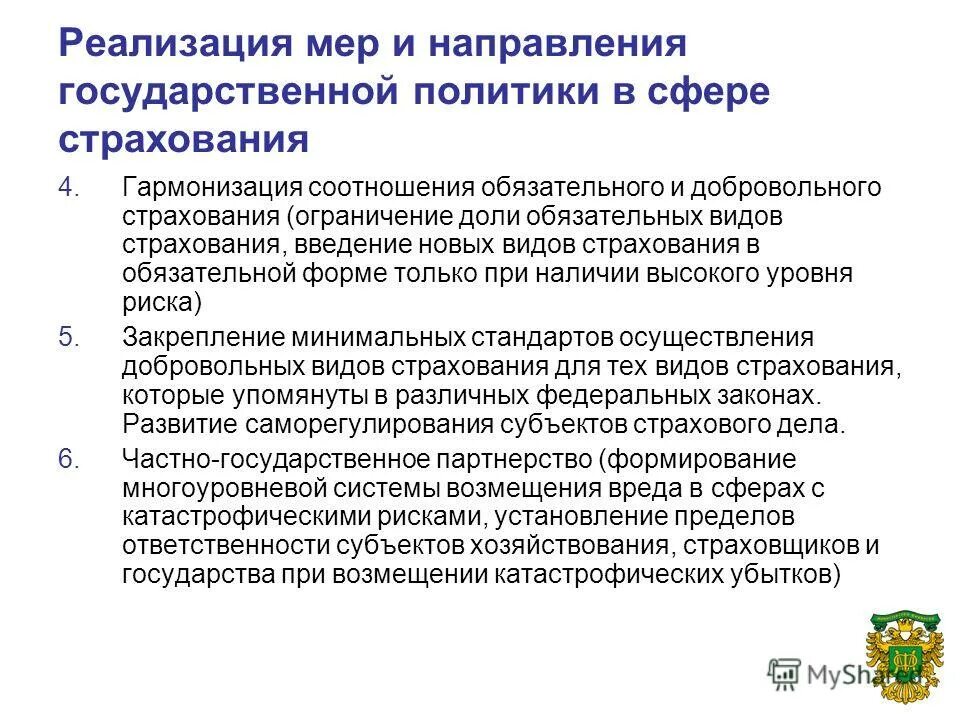 Реализация мер и направления государственной политики в сфере страхования

4. Гармонизация соотношения обязательного и добровольного страхования (ограничение доли обязательных видов страхования, введение новых видов страхования в обязательной форме только при наличии высокого уровня риска)

5. Закрепление минимальных стандартов осуществления добровольных видов страхования для тех видов страхования, которые упомянуты в различных федеральных законах. Развитие саморегулирования субъектов страхового дела.

6. Частно-государственное партнерство (формирование многоуровневой системы возмещения вреда в сферах с катастрофическими рисками, установление пределов ответственности субъектов хозяйствования, страховщиков и государства при возмещении катастрофических убытков)

MyShared